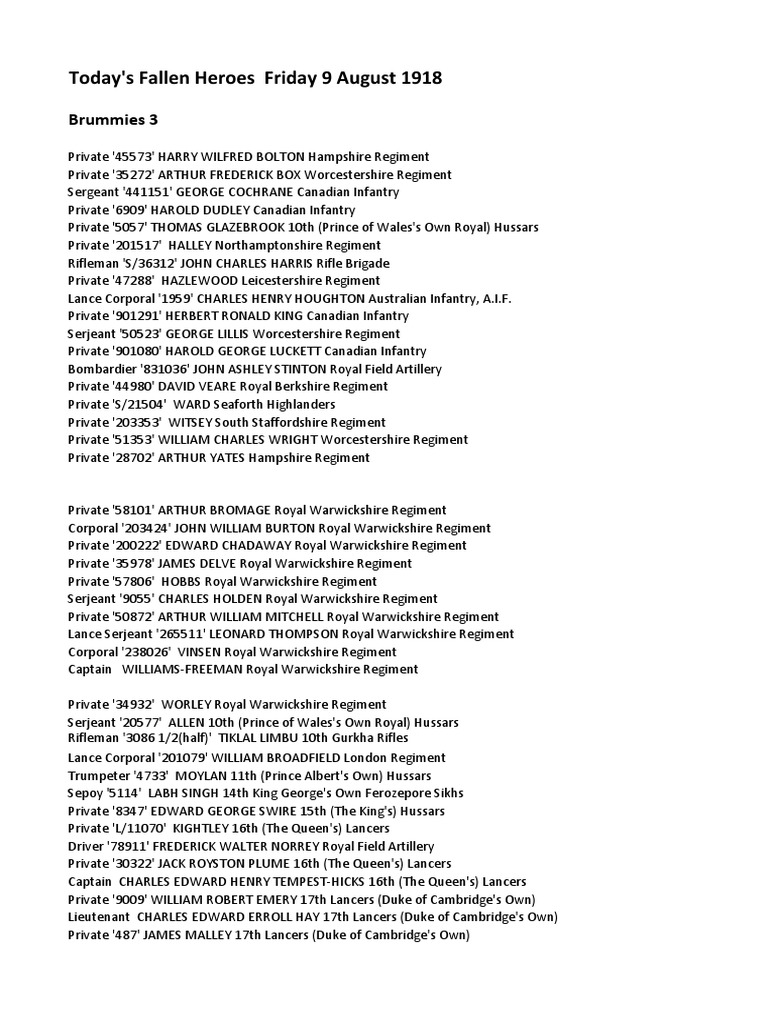 Today's Fallen Heroes Friday 9 August 1918

Brummies 3

Private '45573' HARRY WILFRED BOLTON Hampshire Regiment
Private '35272' ARTHUR FREDERICK BOX Worcestershire Regiment
Sergeant '441151' GEORGE COCHRANE Canadian Infantry
Private '6909' HAROLD DUDLEY Canadian Infantry
Private '5057' THOMAS GLAZEBROOK 10th (Prince of Wales's Own Royal) Hussars
Private '201517' HALLEY Northamptonshire Regiment
Rifleman 'S/36312' JOHN CHARLES HARRIS Rifle Brigade
Private '47288' HAZLEWOOD Leicestershire Regiment
Lance Corporal '1959' CHARLES HENRY HOUGHTON Australian Infantry, A.I.F.
Private '901291' HERBERT RONALD KING Canadian Infantry
Serjeant '50523' GEORGE LILLIS Worcestershire Regiment
Private '901080' HAROLD GEORGE LUCKETT Canadian Infantry
Bombardier '831036' JOHN ASHLEY STINTON Royal Field Artillery
Private '44980' DAVID VEARE Royal Berkshire Regiment
Private 'S/21504' WARD Seaforth Highlanders
Private '203353' WITSEY South Staffordshire Regiment
Private '51353' WILLIAM CHARLES WRIGHT Worcestershire Regiment
Private '28702' ARTHUR YATES Hampshire Regiment

Private '58101' ARTHUR BROMAGE Royal Warwickshire Regiment
Corporal '203424' JOHN WILLIAM BURTON Royal Warwickshire Regiment
Private '200222' EDWARD CHADAWAY Royal Warwickshire Regiment
Private '35978' JAMES DELVE Royal Warwickshire Regiment
Private '57806' HOBBS Royal Warwickshire Regiment
Serjeant '9055' CHARLES HOLDEN Royal Warwickshire Regiment
Private '50872' ARTHUR WILLIAM MITCHELL Royal Warwickshire Regiment
Lance Serjeant '265511' LEONARD THOMPSON Royal Warwickshire Regiment
Corporal '238026' VINSEN Royal Warwickshire Regiment
Captain WILLIAMS-FREEMAN Royal Warwickshire Regiment

Private '34932' WORLEY Royal Warwickshire Regiment
Serjeant '20577' ALLEN 10th (Prince of Wales's Own Royal) Hussars
Rifleman '3086 1/2(half)' TIKLAL LIMBU 10th Gurkha Rifles
Lance Corporal '201079' WILLIAM BROADFIELD London Regiment
Trumpeter '4733' MOYLAN 11th (Prince Albert's Own) Hussars
Sepoy '5114' LABH SINGH 14th King George's Own Ferozepore Sikhs
Private '8347' EDWARD GEORGE SWIRE 15th (The King's) Hussars
Private 'L/11070' KIGHTLEY 16th (The Queen's) Lancers
Driver '78911' FREDERICK WALTER NORREY Royal Field Artillery
Private '30322' JACK ROYSTON PLUME 16th (The Queen's) Lancers
Captain CHARLES EDWARD HENRY TEMPEST-HICKS 16th (The Queen's) Lancers
Private '9009' WILLIAM ROBERT EMERY 17th Lancers (Duke of Cambridge's Own)
Lieutenant CHARLES EDWARD ERROLL HAY 17th Lancers (Duke of Cambridge's Own)
Private '487' JAMES MALLEY 17th Lancers (Duke of Cambridge's Own)